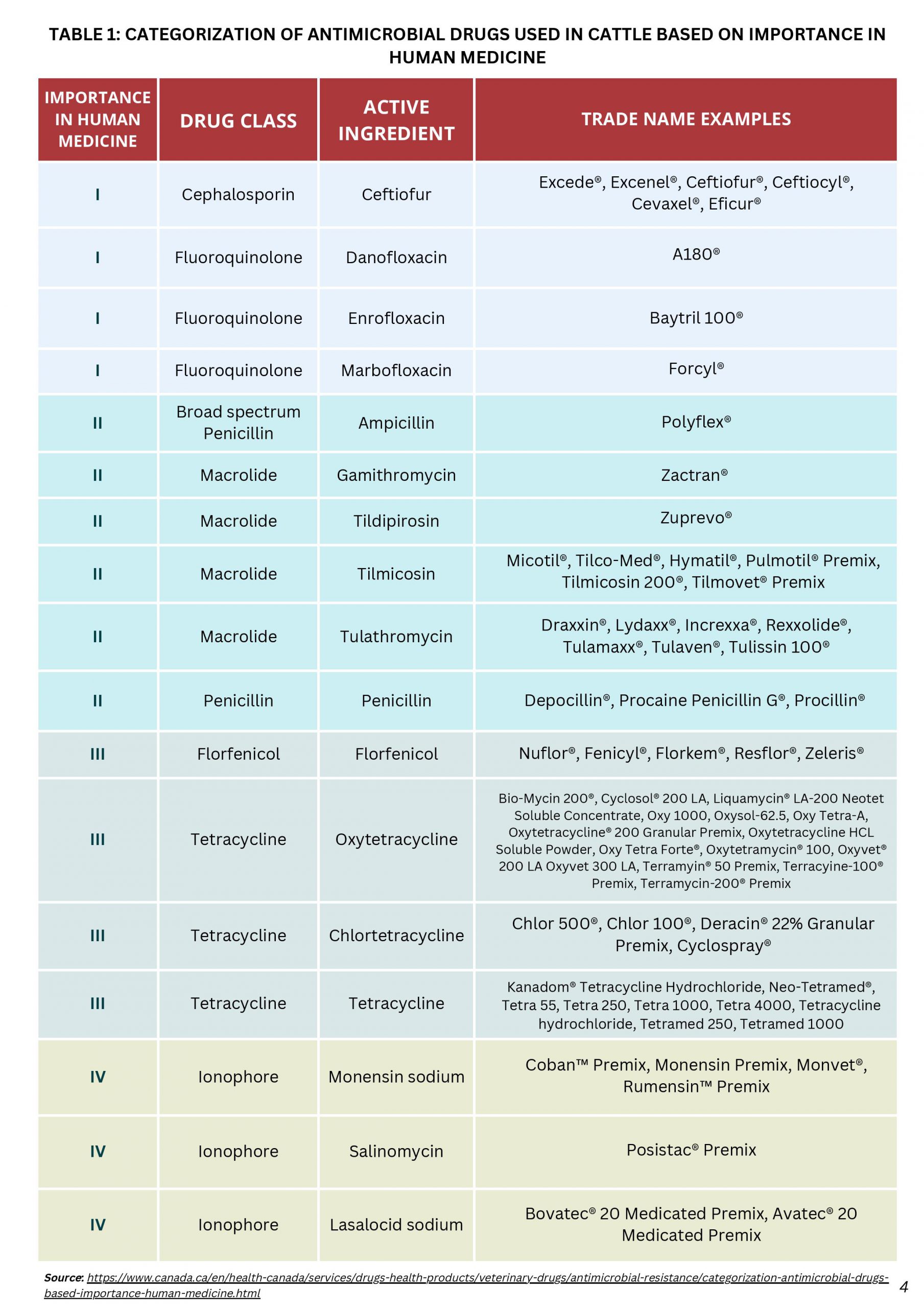 TABLE 1: CATEGORIZATION OF ANTIMICROBIAL DRUGS USED IN CATTLE BASED ON IMPORTANCE IN HUMAN MEDICINE

| IMPORTANCE IN HUMAN MEDICINE | DRUG CLASS | ACTIVE INGREDIENT | TRADE NAME EXAMPLES |
|---|---|---|---|
| I | Cephalosporin | Ceftiofur | Excede®, Excenel®, Ceftiofur®, Ceftiocyl®, Cevaxel®, Eficur® |
| I | Fluoroquinolone | Danofloxacin | A180® |
| I | Fluoroquinolone | Enrofloxacin | Baytril 100® |
| I | Fluoroquinolone | Marbofloxacin | Forcyl® |
| II | Broad spectrum Penicillin | Ampicillin | Polyflex® |
| II | Macrolide | Gamithromycin | Zactran® |
| II | Macrolide | Tildipirosin | Zuprevo® |
| II | Macrolide | Tilmicosin | Micotil®, Tilco-Med®, Hymatil®, Pulmotil® Premix, Tilmicosin 200®, Tilmovet® Premix |
| II | Macrolide | Tulathromycin | Draxxin®, Lydaxx®, Increxxa®, Rexxolide®, Tulamaxx®, Tulaven®, Tulissin 100® |
| II | Penicillin | Penicillin | Depocillin®, Procaine Penicillin G®, Procillin® |
| III | Florfenicol | Florfenicol | Nuflor®, Fenicyl®, Florkem®, Resflor®, Zeleris® |
| III | Tetracycline | Oxytetracycline | Bio-Mycin 200®, Cyclosol® 200 LA, Liquamycin® LA-200 Neotet Soluble Concentrate, Oxy 1000, Oxysol-62.5, Oxy Tetra-A, Oxytetracycline® 200 Granular Premix, Oxytetracycline HCL Soluble Powder, Oxy Tetra Forte®, Oxytetramycin® 100, Oxyvet® 200 LA Oxyvet 300 LA, Terramyin® 50 Premix, Terracyine-100® Premix, Terramycin-200® Premix |
| III | Tetracycline | Chlortetracycline | Chlor 500®, Chlor 100®, Deracin® 22% Granular Premix, Cyclospray® |
| III | Tetracycline | Tetracycline | Kanadom® Tetracycline Hydrochloride, Neo-Tetramed®, Tetra 55, Tetra 250, Tetra 1000, Tetra 4000, Tetracycline hydrochloride, Tetramed 250, Tetramed 1000 |
| IV | Ionophore | Monensin sodium | Coban™ Premix, Monensin Premix, Monvet®, Rumensin™ Premix |
| IV | Ionophore | Salinomycin | Posistac® Premix |
| IV | Ionophore | Lasalocid sodium | Bovatec® 20 Medicated Premix, Avatec® 20 Medicated Premix |

Source: https://www.canada.ca/en/health-canada/services/drugs-health-products/veterinary-drugs/antimicrobial-resistance/categorization-antimicrobial-drugs-based-importance-human-medicine.html

4